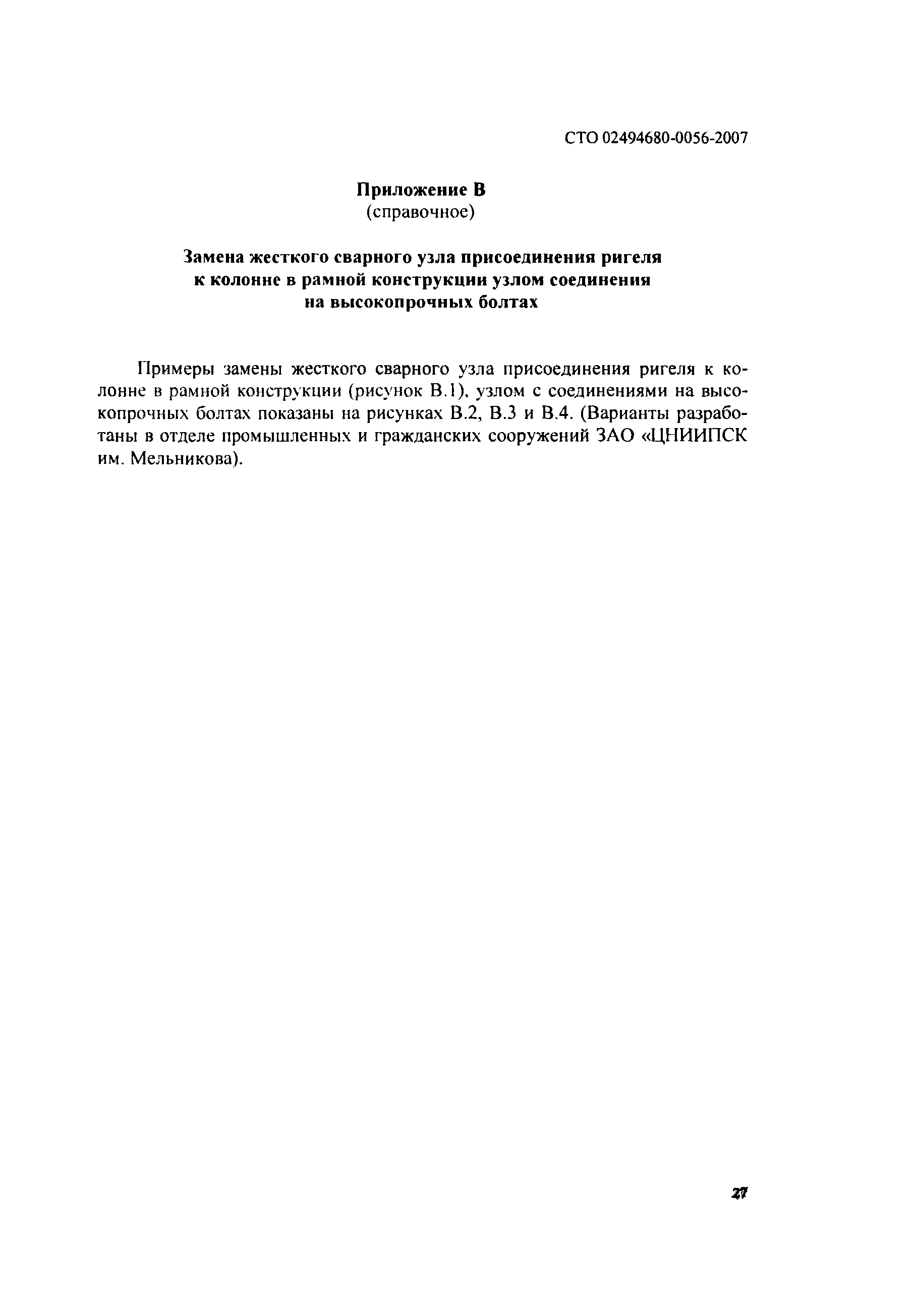 СТО 02494680-0056-2007

Приложение В
(справочное)

Замена жесткого сварного узла присоединения ригеля к колонне в рамной конструкции узлом соединения на высокопрочных болтах

Примеры замены жесткого сварного узла присоединения ригеля к колонне в рамной конструкции (рисунок В.1), узлом с соединениями на высокопрочных болтах показаны на рисунках В.2, В.3 и В.4. (Варианты разработаны в отделе промышленных и гражданских сооружений ЗАО «ЦНИИПСК им. Мельникова).

27